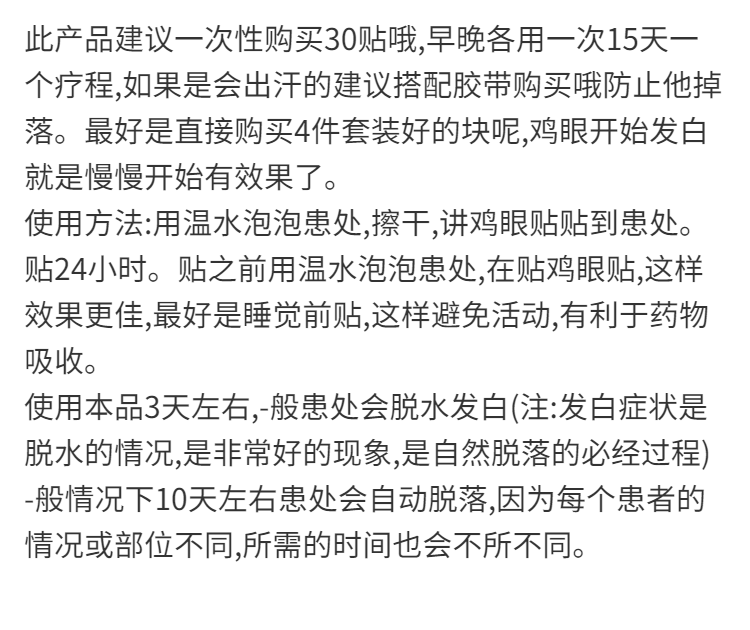 此产品建议一次性购买30贴哦,早晚各用一次15天一个疗程,如果是会出汗的建议搭配胶带购买哦防止他掉落。最好是直接购买4件套装好的块呢,鸡眼开始发白就是慢慢开始有效果了。
使用方法:用温水泡泡患处,擦干,讲鸡眼贴贴到患处。贴24小时。贴之前用温水泡泡患处,在贴鸡眼贴,这样效果更佳,最好是睡觉前贴,这样避免活动,有利于药物吸收。
使用本品3天左右,-般患处会脱水发白(注:发白症状是脱水的情况,是非常好的现象,是自然脱落的必经过程)-般情况下10天左右患处会自动脱落,因为每个患者的情况或部位不同,所需的时间也会不所不同。